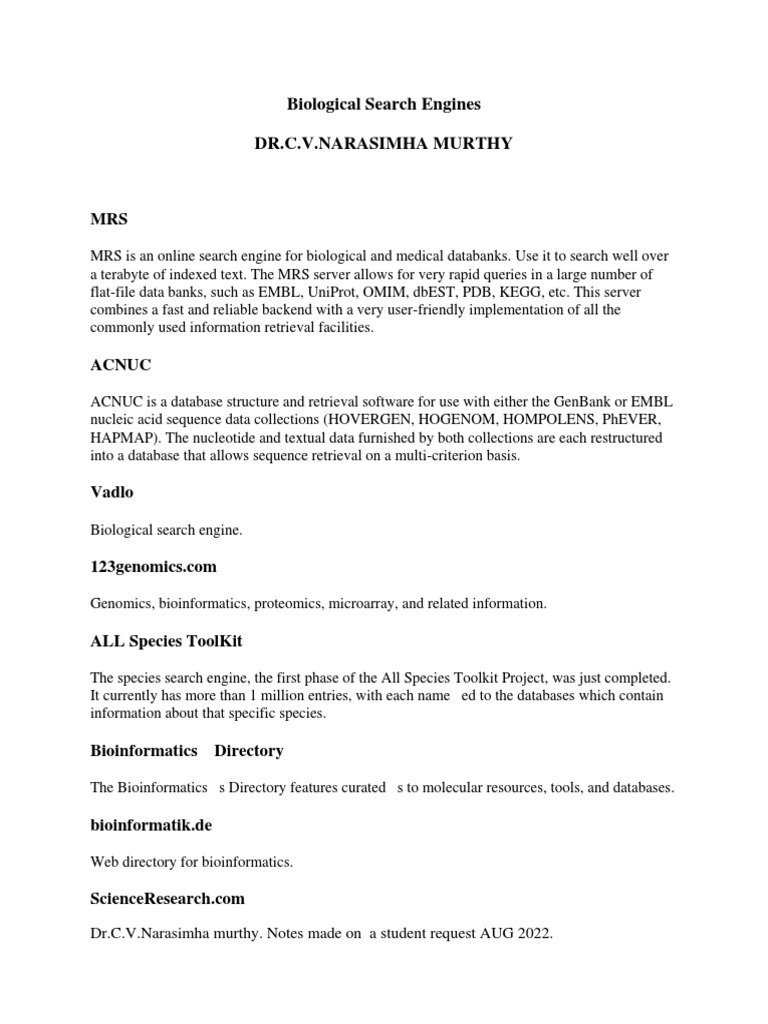 Biological Search Engines

DR.C.V.NARASIMHA MURTHY

MRS

MRS is an online search engine for biological and medical databanks. Use it to search well over a terabyte of indexed text. The MRS server allows for very rapid queries in a large number of flat-file data banks, such as EMBL, UniProt, OMIM, dbEST, PDB, KEGG, etc. This server combines a fast and reliable backend with a very user-friendly implementation of all the commonly used information retrieval facilities.

ACNUC

ACNUC is a database structure and retrieval software for use with either the GenBank or EMBL nucleic acid sequence data collections (HOVERGEN, HOGENOM, HOMPOLENS, PhEVER, HAPMAP). The nucleotide and textual data furnished by both collections are each restructured into a database that allows sequence retrieval on a multi-criterion basis.

Vadlo

Biological search engine.

123genomics.com

Genomics, bioinformatics, proteomics, microarray, and related information.

ALL Species ToolKit

The species search engine, the first phase of the All Species Toolkit Project, was just completed. It currently has more than 1 million entries, with each name ed to the databases which contain information about that specific species.

Bioinformatics Directory

The Bioinformatics s Directory features curated s to molecular resources, tools, and databases.

bioinformatik.de

Web directory for bioinformatics.

ScienceResearch.com

Dr.C.V.Narasimha murthy. Notes made on a student request AUG 2022.